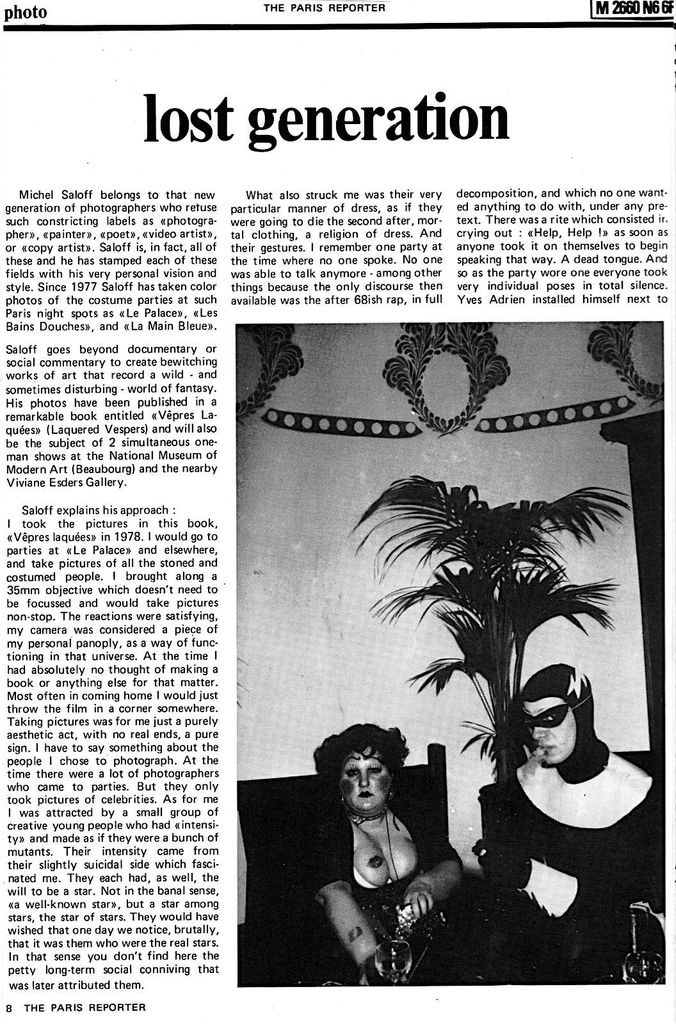 photo

THE PARIS REPORTER

M 2660 N6 6F

lost generation

Michel Saloff belongs to that new generation of photographers who refuse such constricting labels as «photographer», «painter», «poet», «video artist», or «copy artist». Saloff is, in fact, all of these and he has stamped each of these fields with his very personal vision and style. Since 1977 Saloff has taken color photos of the costume parties at such Paris night spots as «Le Palace», «Les Bains Douches», and «La Main Bleue».

Saloff goes beyond documentary or social commentary to create bewitching works of art that record a wild - and sometimes disturbing - world of fantasy. His photos have been published in a remarkable book entitled «Vêpres Laquées» (Laquered Vespers) and will also be the subject of 2 simultaneous one-man shows at the National Museum of Modern Art (Beaubourg) and the nearby Viviane Esders Gallery.

Saloff explains his approach :
I took the pictures in this book, «Vêpres laquées» in 1978. I would go to parties at «Le Palace» and elsewhere, and take pictures of all the stoned and costumed people. I brought along a 35mm objective which doesn't need to be focussed and would take pictures non-stop. The reactions were satisfying, my camera was considered a piece of my personal panoply, as a way of functioning in that universe. At the time I had absolutely no thought of making a book or anything else for that matter. Most often in coming home I would just throw the film in a corner somewhere. Taking pictures was for me just a purely aesthetic act, with no real ends, a pure sign. I have to say something about the people I chose to photograph. At the time there were a lot of photographers who came to parties. But they only took pictures of celebrities. As for me I was attracted by a small group of creative young people who had «intensity» and made as if they were a bunch of mutants. Their intensity came from their slightly suicidal side which fascinated me. They each had, as well, the will to be a star. Not in the banal sense, «a well-known star», but a star among stars, the star of stars. They would have wished that one day we notice, brutally, that it was them who were the real stars. In that sense you don't find here the petty long-term social conniving that was later attributed them.

What also struck me was their very particular manner of dress, as if they were going to die the second after, mortal clothing, a religion of dress. And their gestures. I remember one party at the time where no one spoke. No one was able to talk anymore - among other things because the only discourse then available was the after 68ish rap, in full

decomposition, and which no one wanted anything to do with, under any pretext. There was a rite which consisted in crying out : «Help, Help !» as soon as anyone took it on themselves to begin speaking that way. A dead tongue. And so as the party wore one everyone took very individual poses in total silence. Yves Adrien installed himself next to

8 THE PARIS REPORTER